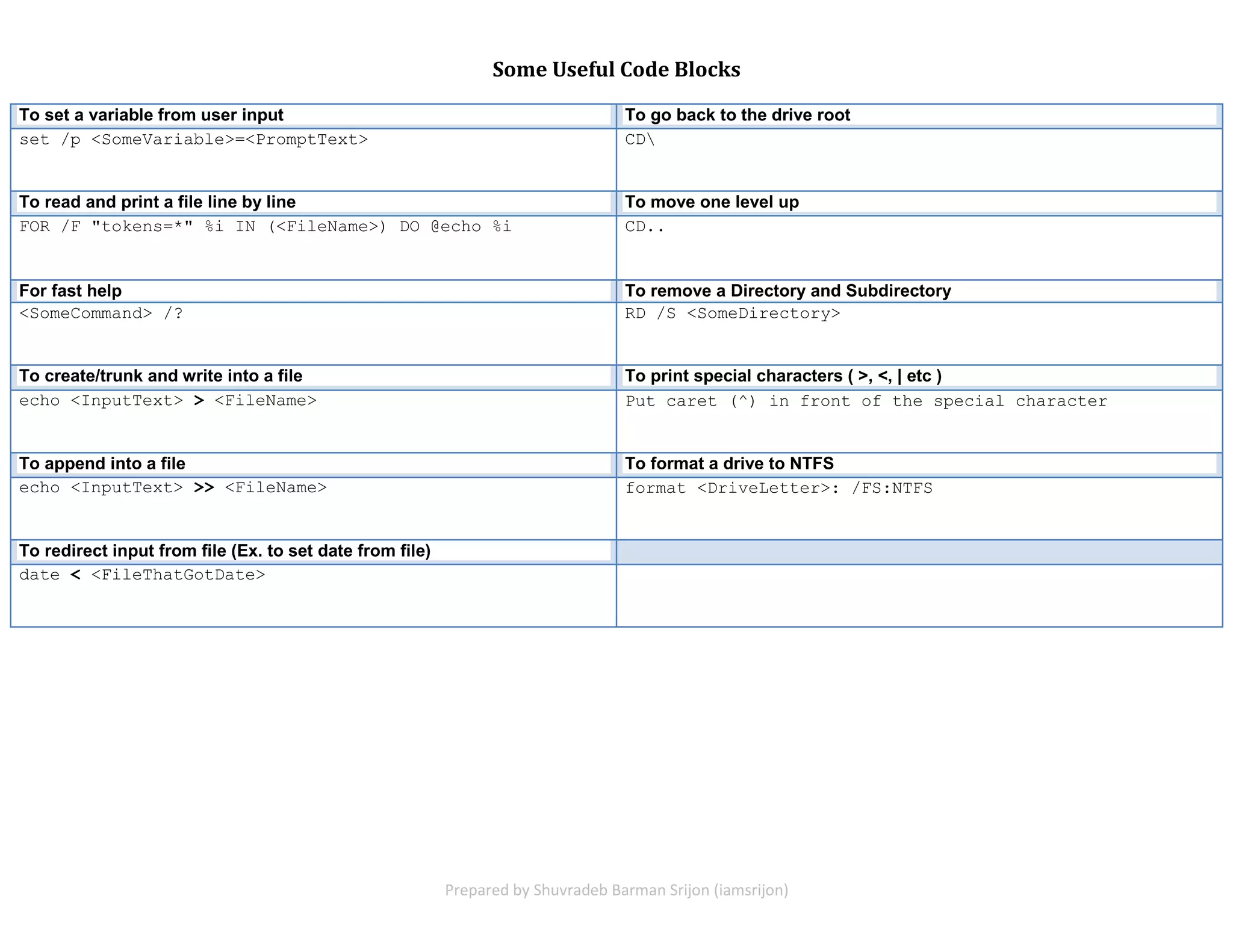 Some Useful Code Blocks

| To set a variable from user input | To go back to the drive root |
|---|---|
| set /p <SomeVariable>=<PromptText> | CD\ |
| To read and print a file line by line | To move one level up |
| FOR /F "tokens=*" %i IN (<FileName>) DO @echo %i | CD.. |
| For fast help | To remove a Directory and Subdirectory |
| <SomeCommand> /? | RD /S <SomeDirectory> |
| To create/trunk and write into a file | To print special characters ( >, <, \| etc ) |
| echo <InputText> > <FileName> | Put caret (^) in front of the special character |
| To append into a file | To format a drive to NTFS |
| echo <InputText> >> <FileName> | format <DriveLetter>: /FS:NTFS |
| To redirect input from file (Ex. to set date from file) | |
| date < <FileThatGotDate> | |

Prepared by Shuvradeb Barman Srijon (iamsrijon)